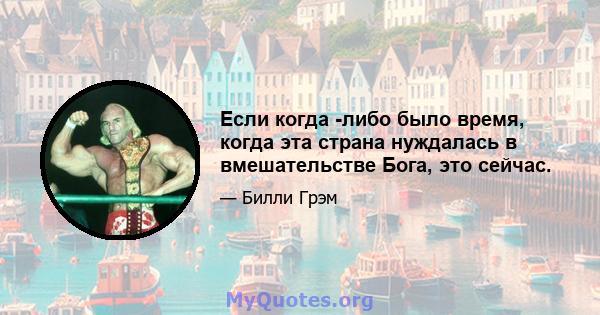 Если когда -либо было время, когда эта страна нуждалась в вмешательстве Бога, это сейчас.

— Билли Грэм

MyQuotes.org